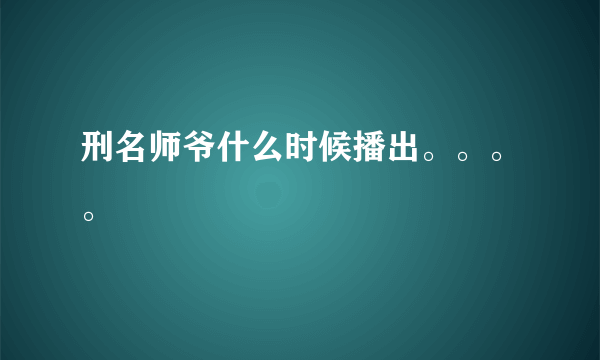 刑名师爷什么时候播出。。。。